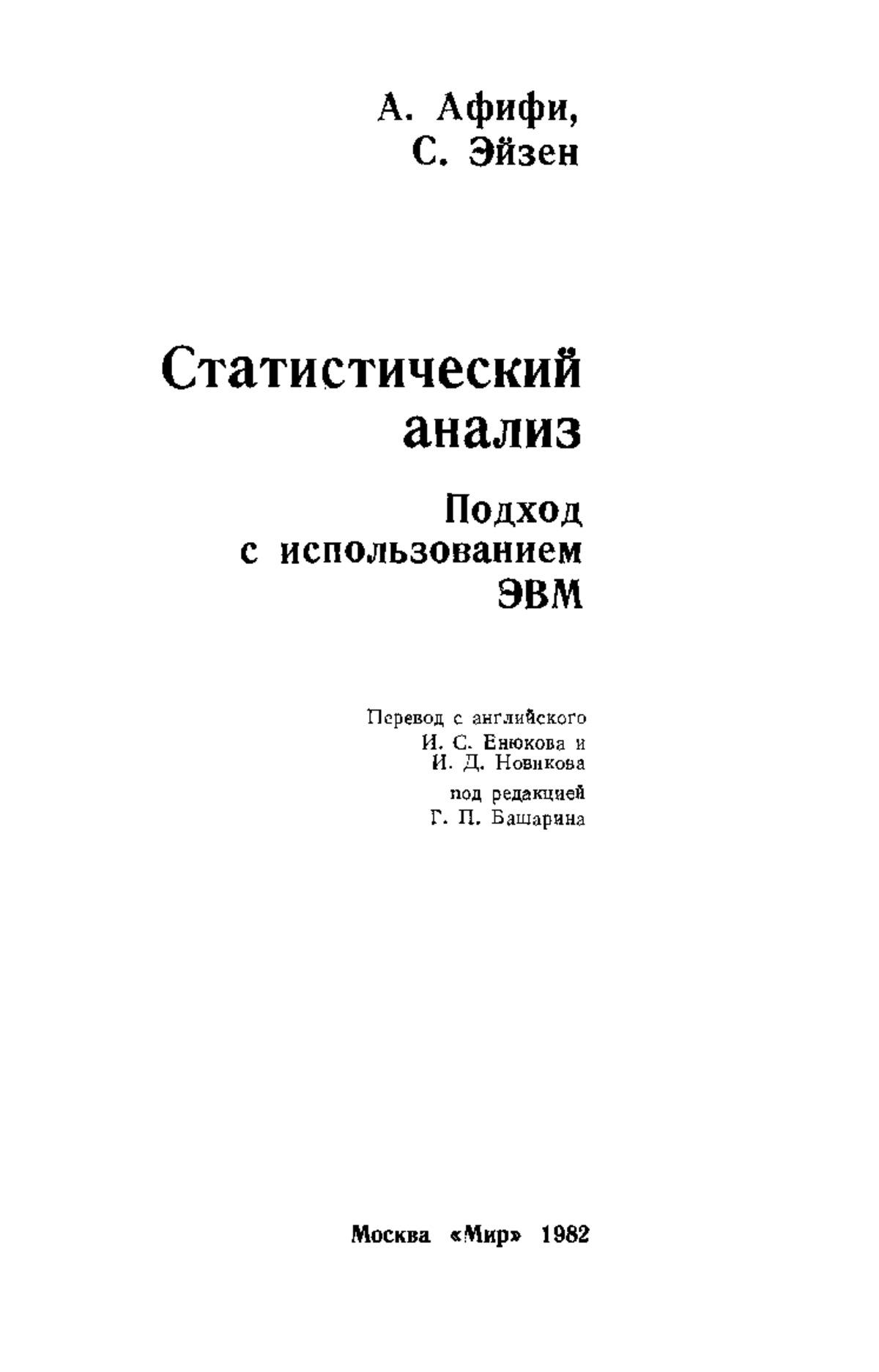 А. Афифи,
С. Эйзен

Статистический анализ

Подход с использованием ЭВМ

Перевод с английского
И. С. Енюкова и
И. Д. Новикова
под редакцией
Г. П. Башарина

Москва «Мир» 1982